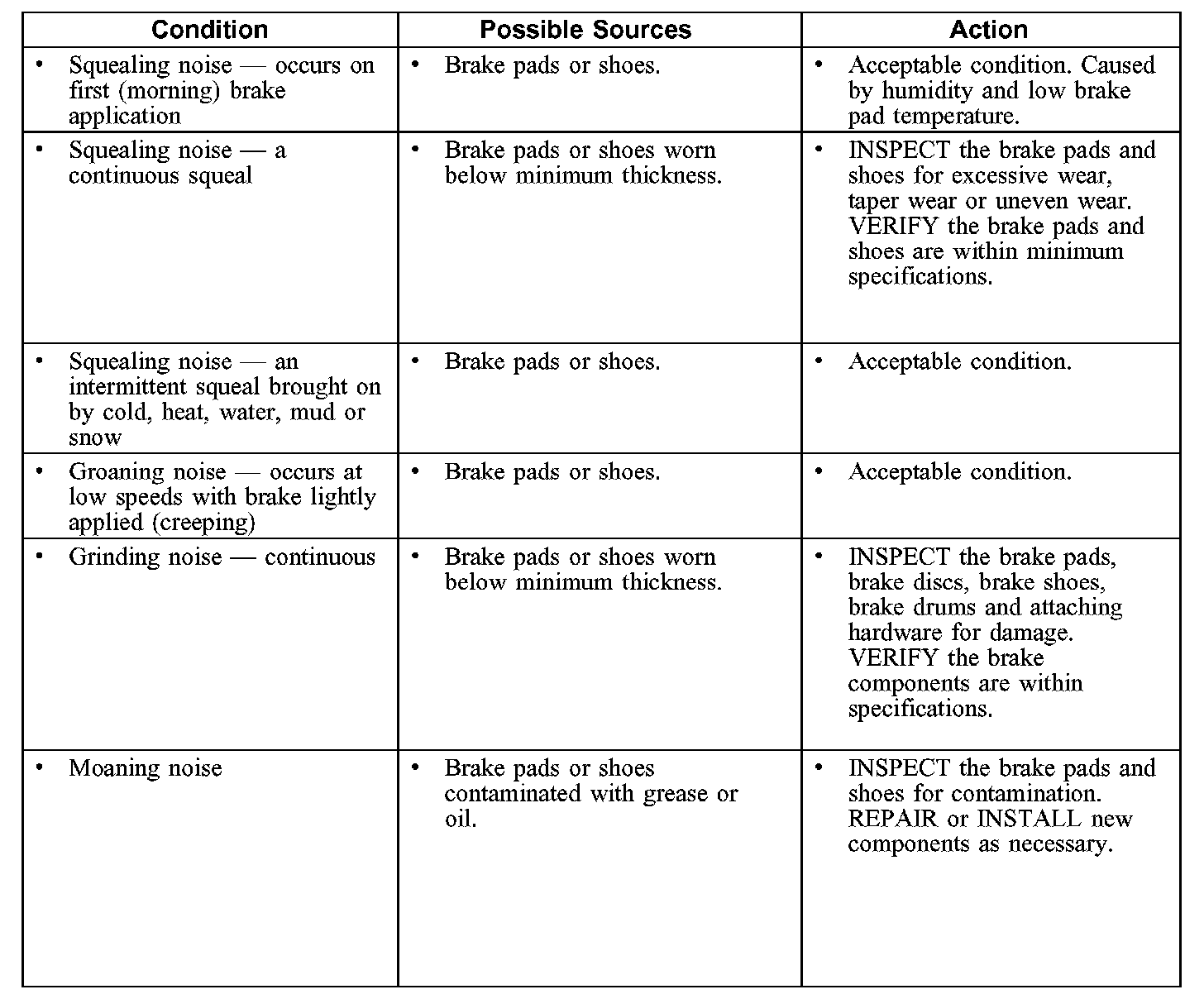 | Condition | Possible Sources | Action |
|---|---|---|
| • Squealing noise — occurs on first (morning) brake application | • Brake pads or shoes. | • Acceptable condition. Caused by humidity and low brake pad temperature. |
| • Squealing noise — a continuous squeal | • Brake pads or shoes worn below minimum thickness. | • INSPECT the brake pads and shoes for excessive wear, taper wear or uneven wear. VERIFY the brake pads and shoes are within minimum specifications. |
| • Squealing noise — an intermittent squeal brought on by cold, heat, water, mud or snow | • Brake pads or shoes. | • Acceptable condition. |
| • Groaning noise — occurs at low speeds with brake lightly applied (creeping) | • Brake pads or shoes. | • Acceptable condition. |
| • Grinding noise — continuous | • Brake pads or shoes worn below minimum thickness. | • INSPECT the brake pads, brake discs, brake shoes, brake drums and attaching hardware for damage. VERIFY the brake components are within specifications. |
| • Moaning noise | • Brake pads or shoes contaminated with grease or oil. | • INSPECT the brake pads and shoes for contamination. REPAIR or INSTALL new components as necessary. |